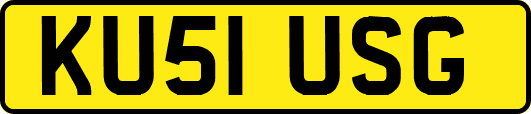 KU51 USG